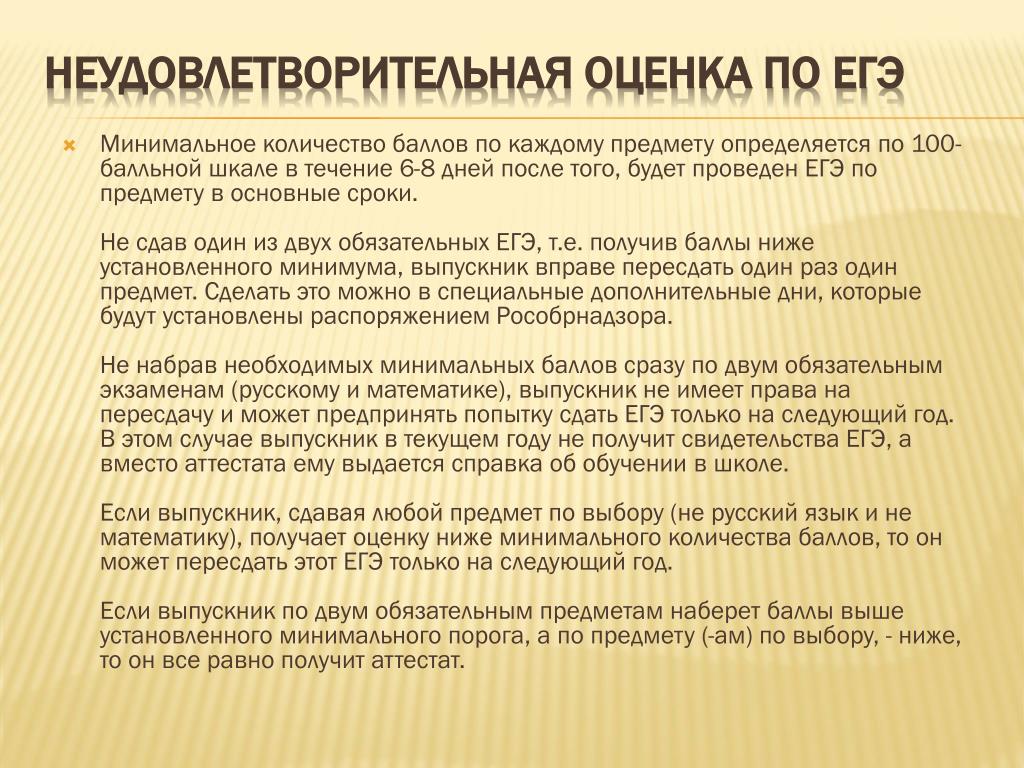 НЕУДОВЛЕТВОРИТЕЛЬНАЯ ОЦЕНКА ПО ЕГЭ

Минимальное количество баллов по каждому предмету определяется по 100-балльной шкале в течение 6-8 дней после того, будет проведен ЕГЭ по предмету в основные сроки.

Не сдав один из двух обязательных ЕГЭ, т.е. получив баллы ниже установленного минимума, выпускник вправе пересдать один раз один предмет. Сделать это можно в специальные дополнительные дни, которые будут установлены распоряжением Рособрнадзора.

Не набрав необходимых минимальных баллов сразу по двум обязательным экзаменам (русскому и математике), выпускник не имеет права на пересдачу и может предпринять попытку сдать ЕГЭ только на следующий год. В этом случае выпускник в текущем году не получит свидетельства ЕГЭ, а вместо аттестата ему выдается справка об обучении в школе.

Если выпускник, сдавая любой предмет по выбору (не русский язык и не математику), получает оценку ниже минимального количества баллов, то он может пересдать этот ЕГЭ только на следующий год.

Если выпускник по двум обязательным предметам наберет баллы выше установленного минимального порога, а по предмету (-ам) по выбору, - ниже, то он все равно получит аттестат.